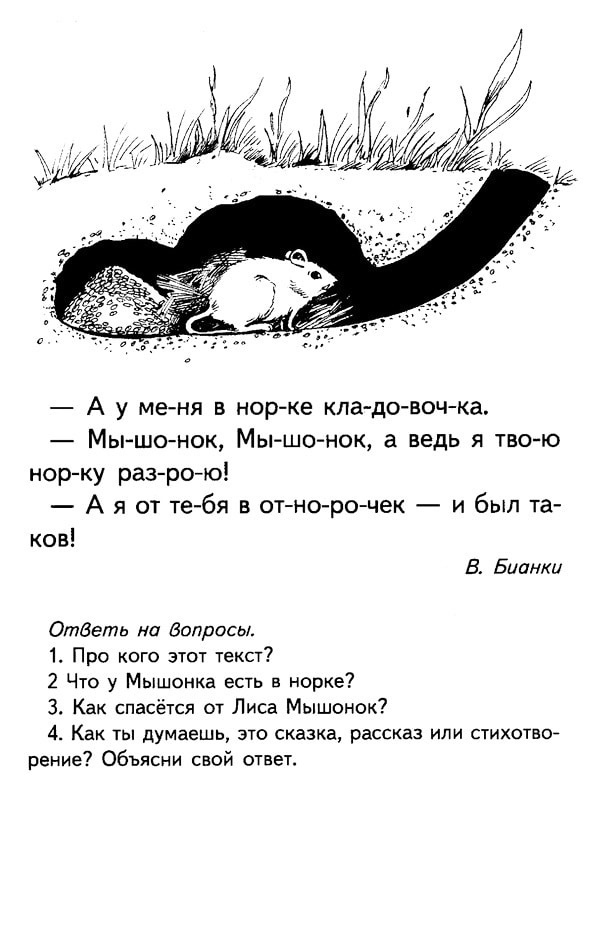 — А у ме-ня в нор-ке кла-до-воч-ка.

— Мы-шо-нок, Мы-шо-нок, а ведь я тво-ю нор-ку раз-ро-ю!

— А я от те-бя в от-но-ро-чек — и был та-ков!

В. Бианки

Ответь на вопросы.

1. Про кого этот текст?

2 Что у Мышонка есть в норке?

3. Как спасётся от Лиса Мышонок?

4. Как ты думаешь, это сказка, рассказ или стихотворение? Объясни свой ответ.